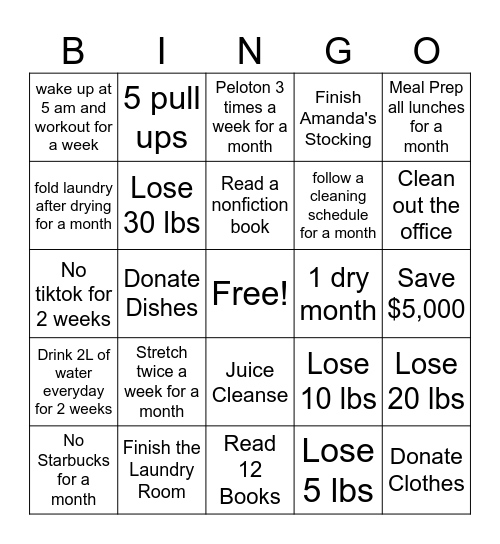 | B | I | N | G | O |
|---|---|---|---|---|
| wake up at 5 am and workout for a week | 5 pull ups | Peloton 3 times a week for a month | Finish Amanda's Stocking | Meal Prep all lunches for a month |
| fold laundry after drying for a month | Lose 30 lbs | Read a nonfiction book | follow a cleaning schedule for a month | Clean out the office |
| No tiktok for 2 weeks | Donate Dishes | Free! | 1 dry month | Save $5,000 |
| Drink 2L of water everyday for 2 weeks | Stretch twice a week for a month | Juice Cleanse | Lose 10 lbs | Lose 20 lbs |
| No Starbucks for a month | Finish the Laundry Room | Read 12 Books | Lose 5 lbs | Donate Clothes |